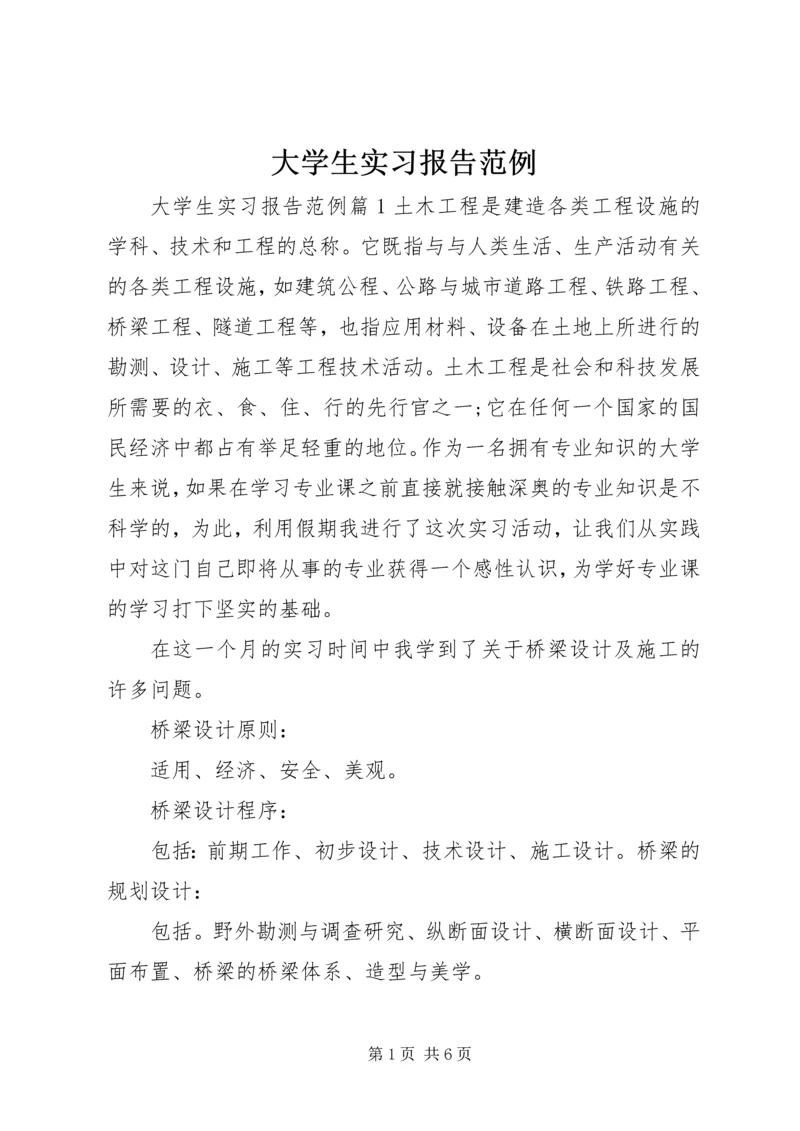 大学生实习报告范例

大学生实习报告范例篇1土木工程是建造各类工程设施的学科、技术和工程的总称。它既指与与人类生活、生产活动有关的各类工程设施，如建筑公程、公路与城市道路工程、铁路工程、桥梁工程、隧道工程等，也指应用材料、设备在土地上所进行的勘测、设计、施工等工程技术活动。土木工程是社会和科技发展所需要的衣、食、住、行的先行官之一；它在任何一个国家的国民经济中都占有举足轻重的地位。作为一名拥有专业知识的大学生来说，如果在学习专业课之前直接就接触深奥的专业知识是不科学的，为此，利用假期我进行了这次实习活动，让我们从实践中对这门自己即将从事的专业获得一个感性认识，为学好专业课的学习打下坚实的基础。

在这一个月的实习时间中我学到了关于桥梁设计及施工的许多问题。

桥梁设计原则：

适用、经济、安全、美观。

桥梁设计程序：

包括：前期工作、初步设计、技术设计、施工设计。桥梁的规划设计：

包括。野外勘测与调查研究、纵断面设计、横断面设计、平面布置、桥梁的桥梁体系、造型与美学。

第1页 共6页